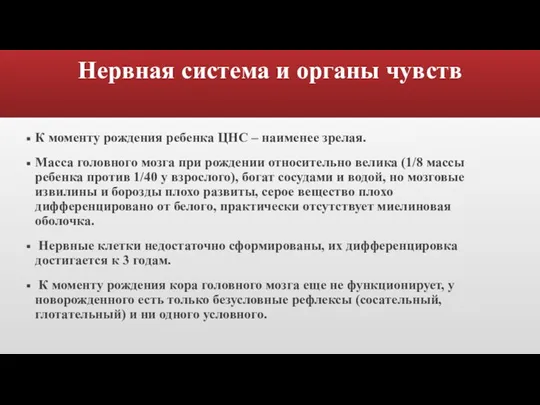 Нервная система и органы чувств

▪ К моменту рождения ребенка ЦНС – наименее зрелая.

▪ Масса головного мозга при рождении относительно велика (1/8 массы ребенка против 1/40 у взрослого), богат сосудами и водой, но мозговые извилины и борозды плохо развиты, серое вещество плохо дифференцировано от белого, практически отсутствует миелиновая оболочка.

▪ Нервные клетки недостаточно сформированы, их дифференцировка достигается к 3 годам.

▪ К моменту рождения кора головного мозга еще не функционирует, у новорожденного есть только безусловные рефлексы (сосательный, глотательный) и ни одного условного.